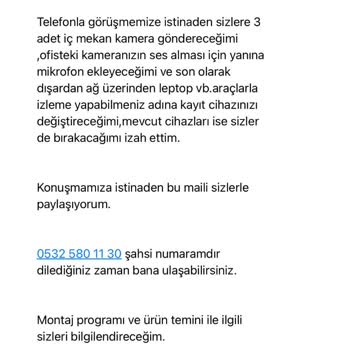 Telefonla görüşmemize istinaden sizlere 3 adet iç mekan kamera göndereceğimi ,ofisteki kameranızın ses alması için yanına mikrofon ekleyeceğimi ve son olarak dışardan ağ üzerinden leptop vb.araçlarla izleme yapabilmeniz adına kayıt cihazınızı değiştireceğimi,mevcut cihazları ise sizler de bırakacağımı izah ettim.

Konuşmamıza istinaden bu maili sizlerle paylaşıyorum.

0532 580 11 30 şahsi numaramdır dilediğiniz zaman bana ulaşabilirsiniz.

Montaj programı ve ürün temini ile ilgili sizleri bilgilendireceğim.